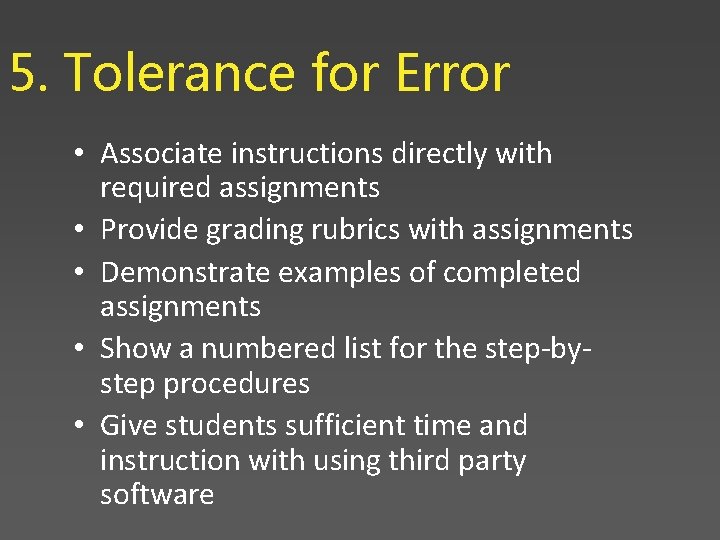 5. Tolerance for Error

• Associate instructions directly with required assignments
• Provide grading rubrics with assignments
• Demonstrate examples of completed assignments
• Show a numbered list for the step-by-step procedures
• Give students sufficient time and instruction with using third party software